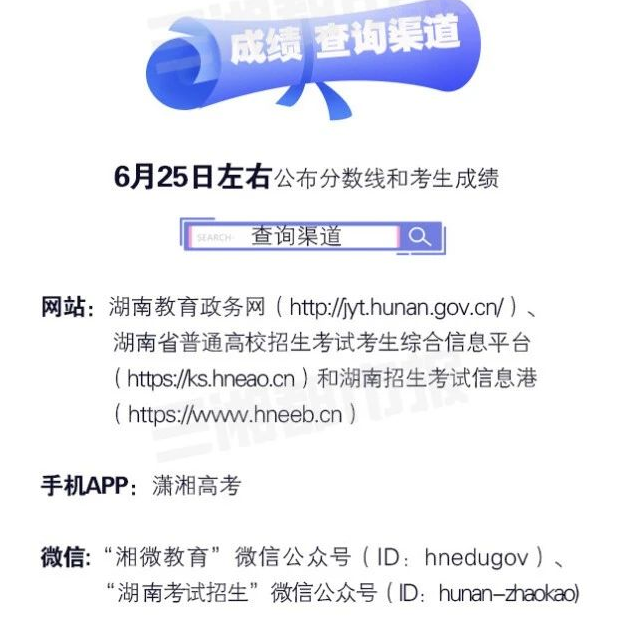 成绩 查询渠道

6月25日左右公布分数线和考生成绩

SEARCH 查询渠道

网站：湖南教育政务网（http://jyt.hunan.gov.cn/）、湖南省普通高校招生考试考生综合信息平台（https://ks.hneao.cn）和湖南招生考试信息港（https://www.hneeb.cn）

手机APP：潇湘高考

微信：“湘微教育”微信公众号（ID：hnedugov）、“湖南考试招生”微信公众号（ID：hunan-zhaokao)

三湘都市报